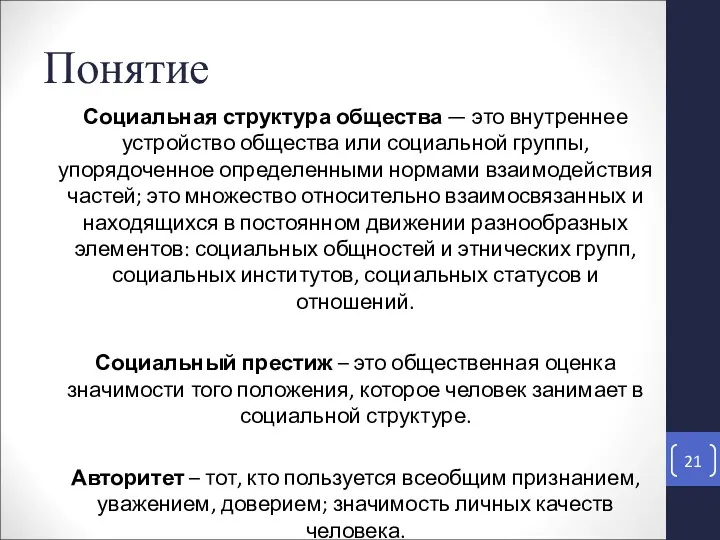 Понятие

Социальная структура общества — это внутреннее устройство общества или социальной группы, упорядоченное определенными нормами взаимодействия частей; это множество относительно взаимосвязанных и находящихся в постоянном движении разнообразных элементов: социальных общностей и этнических групп, социальных институтов, социальных статусов и отношений.

Социальный престиж – это общественная оценка значимости того положения, которое человек занимает в социальной структуре.

Авторитет – тот, кто пользуется всеобщим признанием, уважением, доверием; значимость личных качеств человека.

21